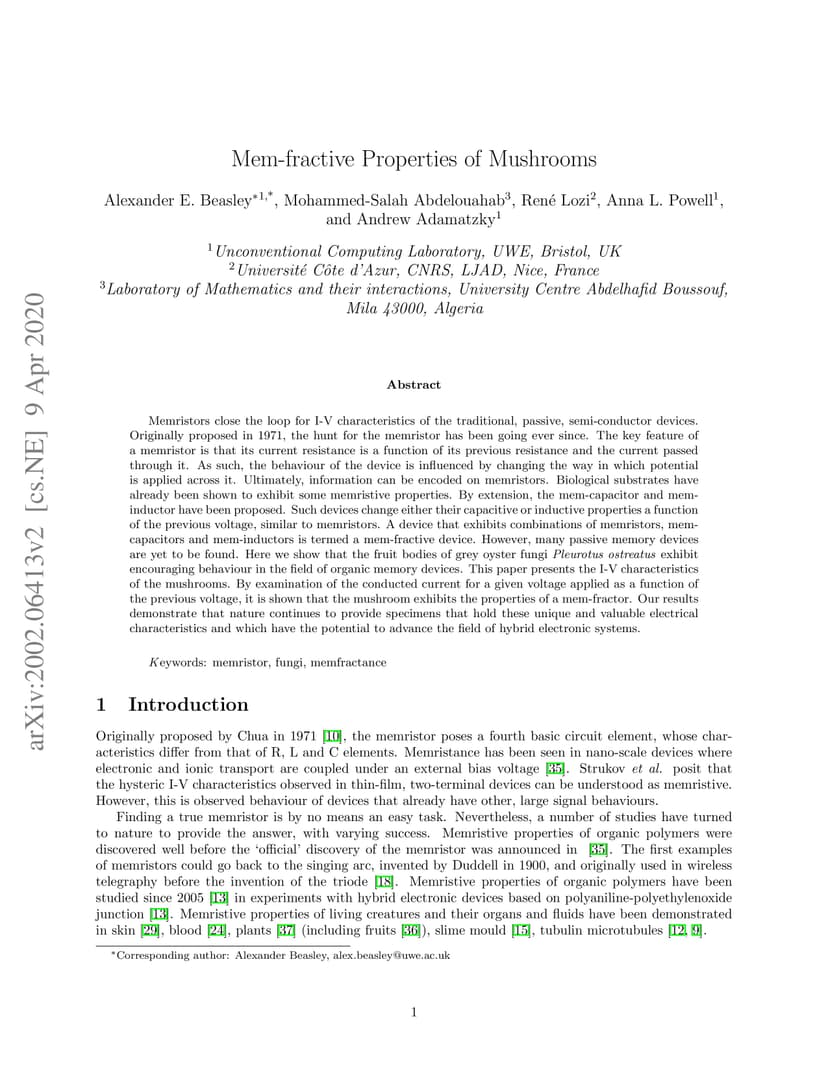 arXiv:2002.06413v2 [cs.NE] 9 Apr 2020

Mem-fractive Properties of Mushrooms

Alexander E. Beasley$^{*1,*}$, Mohammed-Salah Abdelouahab$^3$, René Lozi$^2$, Anna L. Powell$^1$, and Andrew Adamatzky$^1$

$^1$Unconventional Computing Laboratory, UWE, Bristol, UK
$^2$Université Côte d'Azur, CNRS, LJAD, Nice, France
$^3$Laboratory of Mathematics and their interactions, University Centre Abdelhafid Boussouf, Mila 43000, Algeria

Abstract

Memristors close the loop for I-V characteristics of the traditional, passive, semi-conductor devices. Originally proposed in 1971, the hunt for the memristor has been going ever since. The key feature of a memristor is that its current resistance is a function of its previous resistance and the current passed through it. As such, the behaviour of the device is influenced by changing the way in which potential is applied across it. Ultimately, information can be encoded on memristors. Biological substrates have already been shown to exhibit some memristive properties. By extension, the mem-capacitor and mem-inductor have been proposed. Such devices change either their capacitive or inductive properties a function of the previous voltage, similar to memristors. A device that exhibits combinations of memristors, mem-capacitors and mem-inductors is termed a mem-fractive device. However, many passive memory devices are yet to be found. Here we show that the fruit bodies of grey oyster fungi Pleurotus ostreatus exhibit encouraging behaviour in the field of organic memory devices. This paper presents the I-V characteristics of the mushrooms. By examination of the conducted current for a given voltage applied as a function of the previous voltage, it is shown that the mushroom exhibits the properties of a mem-fractor. Our results demonstrate that nature continues to provide specimens that hold these unique and valuable electrical characteristics and which have the potential to advance the field of hybrid electronic systems.

Keywords: memristor, fungi, memfractance

1 Introduction

Originally proposed by Chua in 1971 [10], the memristor poses a fourth basic circuit element, whose characteristics differ from that of R, L and C elements. Memristance has been seen in nano-scale devices where electronic and ionic transport are coupled under an external bias voltage [35]. Strukov et al. posit that the hysteric I-V characteristics observed in thin-film, two-terminal devices can be understood as memristive. However, this is observed behaviour of devices that already have other, large signal behaviours.

Finding a true memristor is by no means an easy task. Nevertheless, a number of studies have turned to nature to provide the answer, with varying success. Memristive properties of organic polymers were discovered well before the 'official' discovery of the memristor was announced in [35]. The first examples of memristors could go back to the singing arc, invented by Duddell in 1900, and originally used in wireless telegraphy before the invention of the triode [18]. Memristive properties of organic polymers have been studied since 2005 [13] in experiments with hybrid electronic devices based on polyaniline-polyethylenoxide junction [13]. Memristive properties of living creatures and their organs and fluids have been demonstrated in skin [29], blood [24], plants [37] (including fruits [36]), slime mould [15], tubulin microtubules [12, 9].

*Corresponding author: Alexander Beasley, alex.beasley@uwe.ac.uk

1